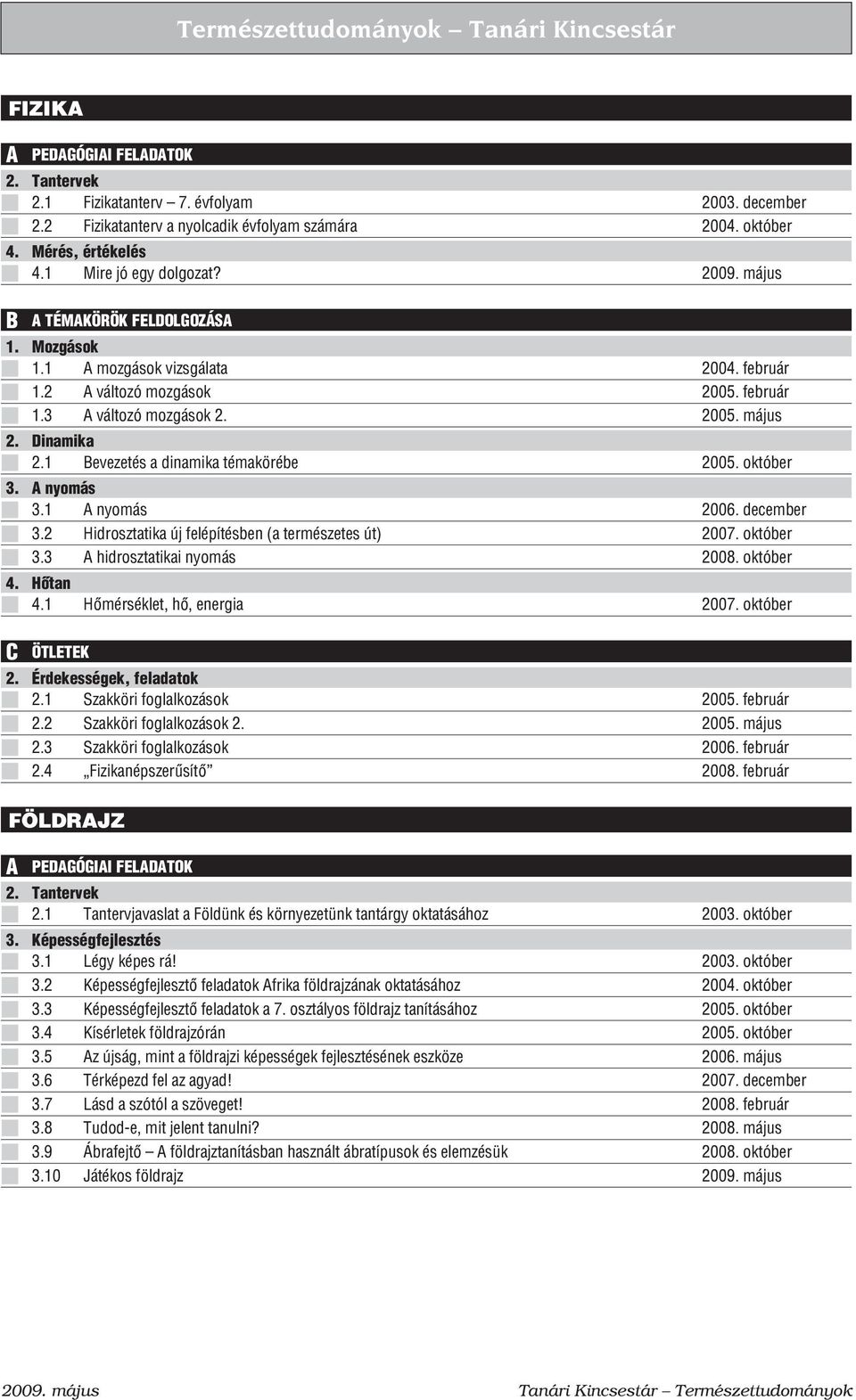 Természettudományok – Tanári Kincsestár

FIZIKA

A PEDAGÓGIAI FELADATOK

2. Tantervek

2.1 Fizikatanterv – 7. évfolyam 2003. december

2.2 Fizikatanterv a nyolcadik évfolyam számára 2004. október

4. Mérés, értékelés

4.1 Mire jó egy dolgozat? 2009. május

B A TÉMAKÖRÖK FELDOLGOZÁSA

1. Mozgások

1.1 A mozgások vizsgálata 2004. február

1.2 A változó mozgások 2005. február

1.3 A változó mozgások 2. 2005. május

2. Dinamika

2.1 Bevezetés a dinamika témakörébe 2005. október

3. A nyomás

3.1 A nyomás 2006. december

3.2 Hidrosztatika új felépítésben (a természetes út) 2007. október

3.3 A hidrosztatikai nyomás 2008. október

4. Hőtan

4.1 Hőmérséklet, hő, energia 2007. október

C ÖTLETEK

2. Érdekességek, feladatok

2.1 Szakköri foglalkozások 2005. február

2.2 Szakköri foglalkozások 2. 2005. május

2.3 Szakköri foglalkozások 2006. február

2.4 „Fizikanépszerűsítő” 2008. február

FÖLDRAJZ

A PEDAGÓGIAI FELADATOK

2. Tantervek

2.1 Tantervjavaslat a Földünk és környezetünk tantárgy oktatásához 2003. október

3. Képességfejlesztés

3.1 Légy képes rá! 2003. október

3.2 Képességfejlesztő feladatok Afrika földrajzának oktatásához 2004. október

3.3 Képességfejlesztő feladatok a 7. osztályos földrajz tanításához 2005. október

3.4 Kísérletek földrajzórán 2005. október

3.5 Az újság, mint a földrajzi képességek fejlesztésének eszköze 2006. május

3.6 Térképezd fel az agyad! 2007. december

3.7 Lásd a szótól a szöveget! 2008. február

3.8 Tudod-e, mit jelent tanulni? 2008. május

3.9 Ábrafejtő – A földrajztanításban használt ábratípusok és elemzésük 2008. október

3.10 Játékos földrajz 2009. május

2009. május

Tanári Kincsestár – Természettudományok